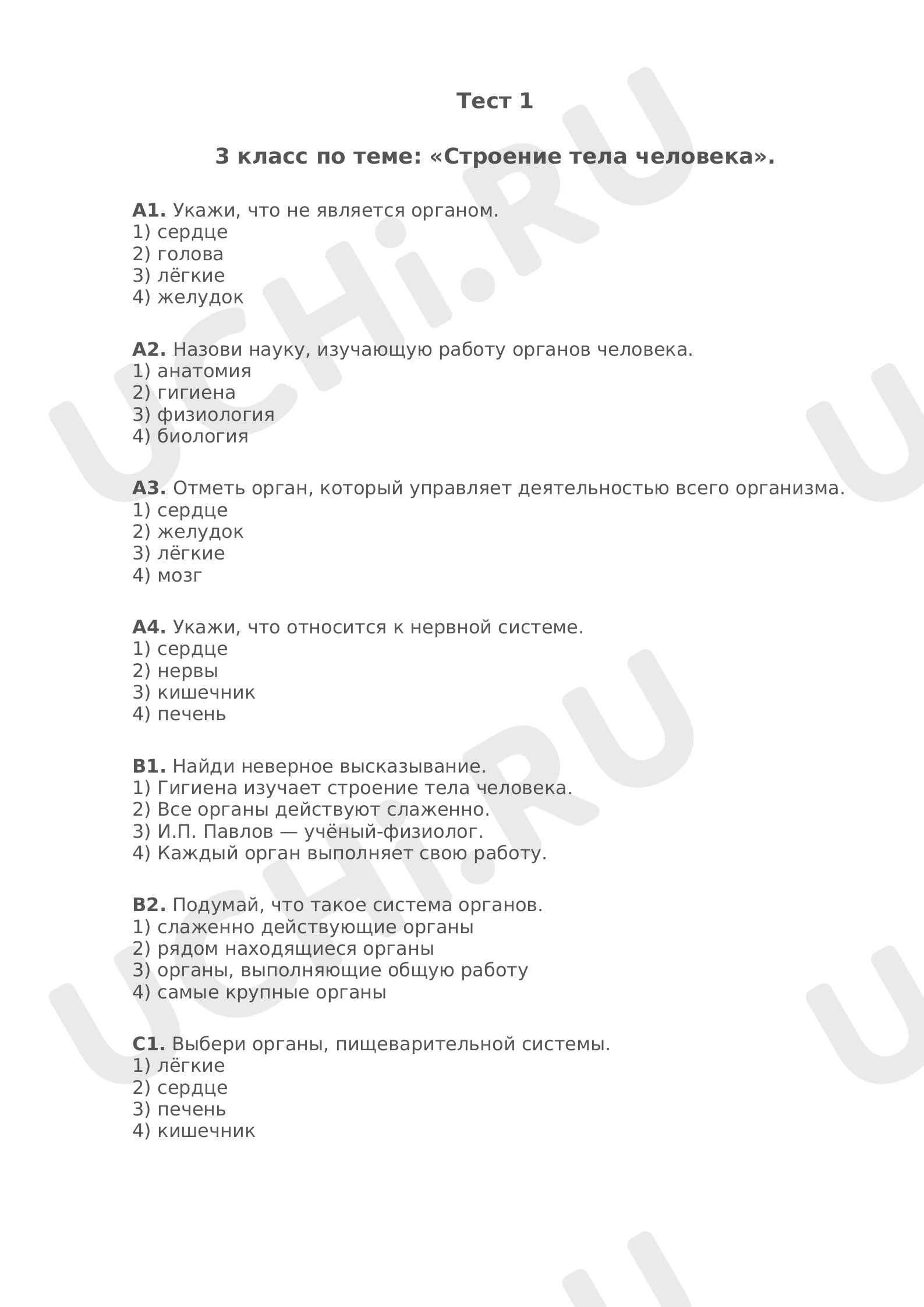 Тест 1

3 класс по теме: «Строение тела человека».

А1. Укажи, что не является органом.
1) сердце
2) голова
3) лёгкие
4) желудок

А2. Назови науку, изучающую работу органов человека.
1) анатомия
2) гигиена
3) физиология
4) биология

А3. Отметь орган, который управляет деятельностью всего организма.
1) сердце
2) желудок
3) лёгкие
4) мозг

А4. Укажи, что относится к нервной системе.
1) сердце
2) нервы
3) кишечник
4) печень

В1. Найди неверное высказывание.
1) Гигиена изучает строение тела человека.
2) Все органы действуют слаженно.
3) И.П. Павлов — учёный-физиолог.
4) Каждый орган выполняет свою работу.

В2. Подумай, что такое система органов.
1) слаженно действующие органы
2) рядом находящиеся органы
3) органы, выполняющие общую работу
4) самые крупные органы

С1. Выбери органы, пищеварительной системы.
1) лёгкие
2) сердце
3) печень
4) кишечник

UCHi.RU